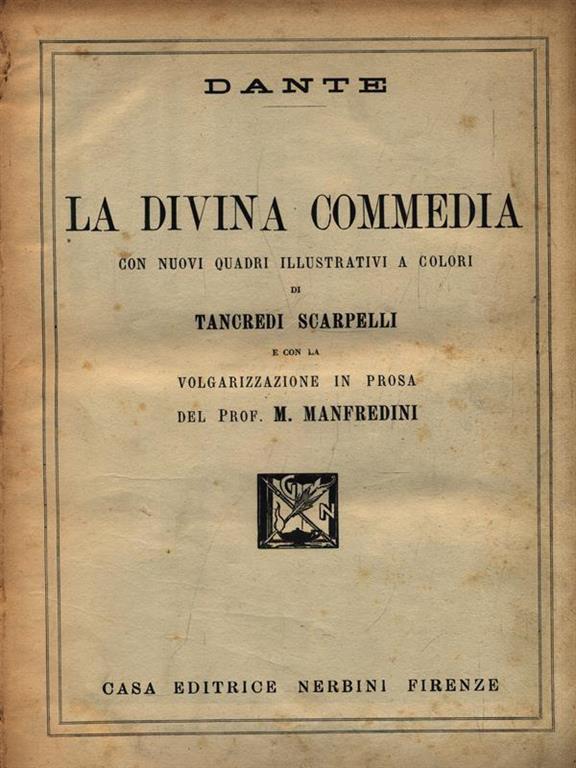 DANTE

LA DIVINA COMMEDIA

CON NUOVI QUADRI ILLUSTRATIVI A COLORI

DI

TANCREDI SCARPELLI

E CON LA

VOLGARIZZAZIONE IN PROSA

DEL PROF. M. MANFREDINI

G N

CASA EDITRICE NERBINI FIRENZE